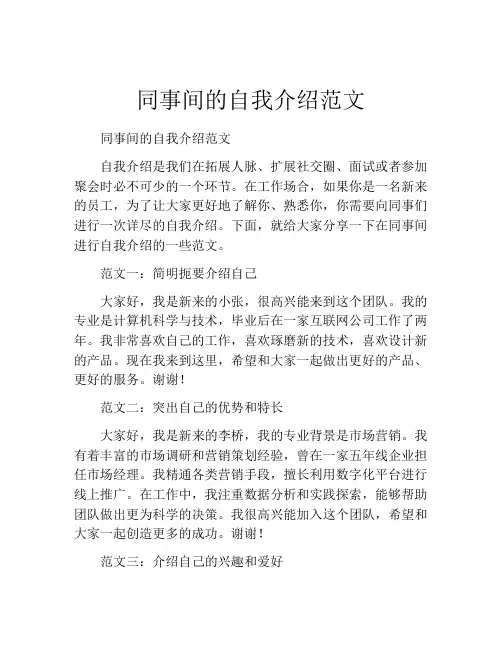 同事间的自我介绍范文

同事间的自我介绍范文

自我介绍是我们在拓展人脉、扩展社交圈、面试或者参加聚会时必不可少的一个环节。在工作场合，如果你是一名新来的员工，为了让大家更好地了解你、熟悉你，你需要向同事们进行一次详尽的自我介绍。下面，就给大家分享一下在同事间进行自我介绍的一些范文。

范文一：简明扼要介绍自己

大家好，我是新来的小张，很高兴能来到这个团队。我的专业是计算机科学与技术，毕业后在一家互联网公司工作了两年。我非常喜欢自己的工作，喜欢琢磨新的技术，喜欢设计新的产品。现在我来到这里，希望和大家一起做出更好的产品、更好的服务。谢谢！

范文二：突出自己的优势和特长

大家好，我是新来的李桥，我的专业背景是市场营销。我有着丰富的市场调研和营销策划经验，曾在一家五年线企业担任市场经理。我精通各类营销手段，擅长利用数字化平台进行线上推广。在工作中，我注重数据分析和实践探索，能够帮助团队做出更为科学的决策。我很高兴能加入这个团队，希望和大家一起创造更多的成功。谢谢！

范文三：介绍自己的兴趣和爱好